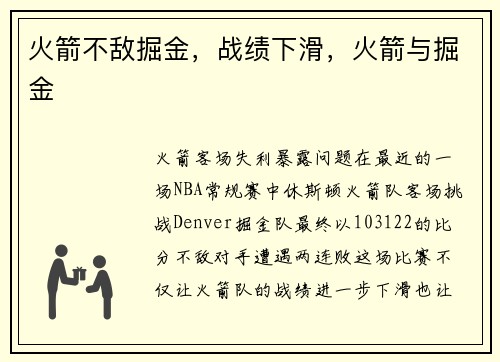 火箭不敌掘金，战绩下滑，火箭与掘金

火箭客场失利暴露问题在最近的一场NBA常规赛中休斯顿火箭队客场挑战Denver掘金队最终以103122的比分不敌对手遭遇两连败这场比赛不仅让火箭队的战绩进一步下滑也让